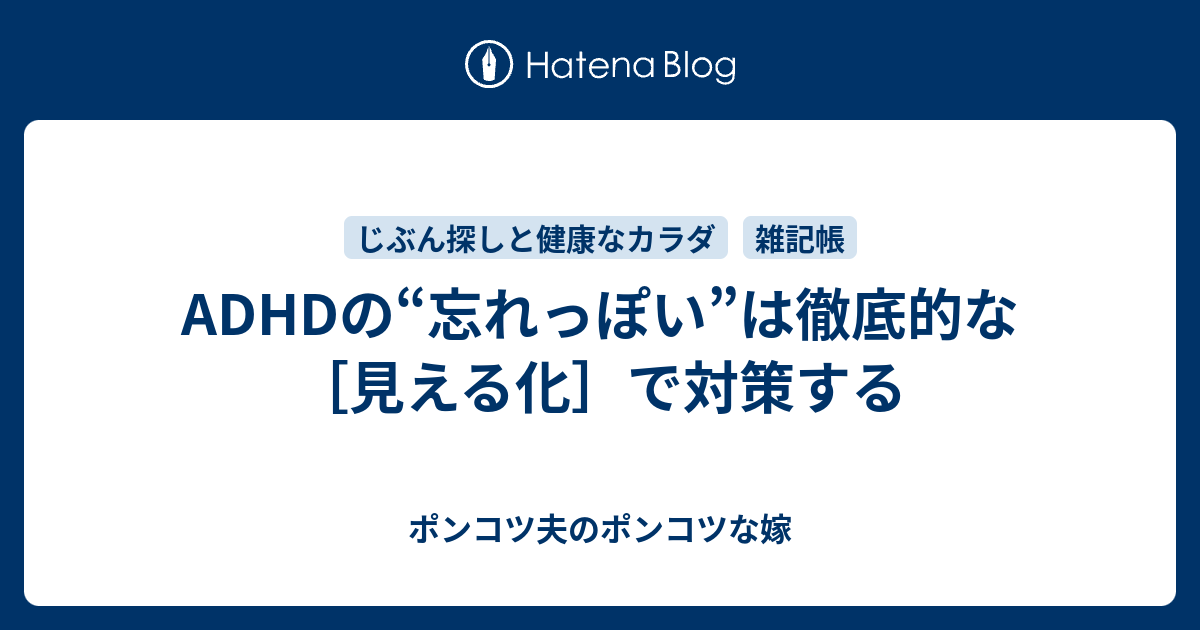 Hatena Blog

じぶん探しと健康なカラダ

雑記帳

ADHDの“忘れっぽい”は徹底的な［見える化］で対策する

ポンコツ夫のポンコツな嫁